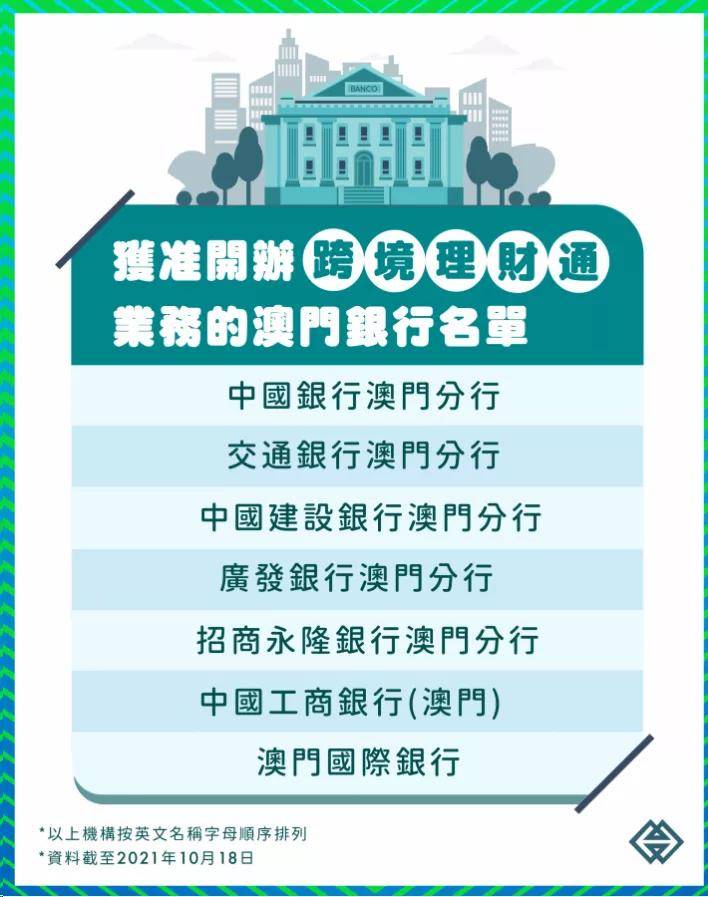 BANCO

獲准開辦跨境理財通業務的澳門銀行名單

中國銀行澳門分行

交通銀行澳門分行

中國建設銀行澳門分行

廣發銀行澳門分行

招商永隆銀行澳門分行

中國工商銀行(澳門)

澳門國際銀行

*以上機構按英文名稱字母順序排列
*資料截至2021年10月18日